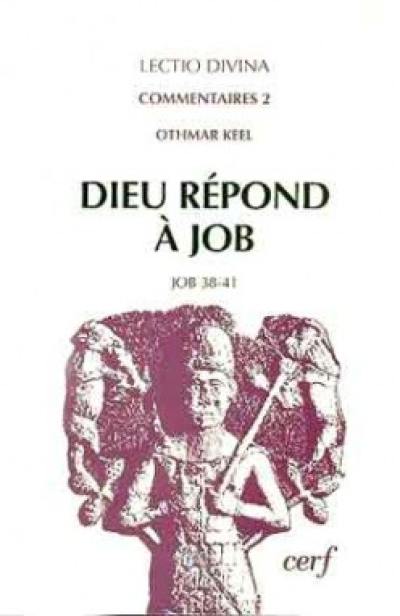 LECTIO DIVINA

COMMENTAIRES 2

OTHMAR KEEL

DIEU RÉPOND À JOB

JOB 38-41

cerf